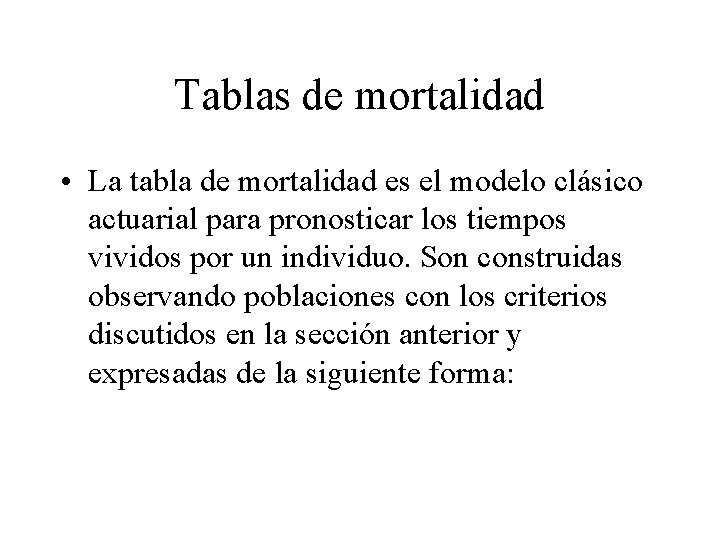 Tablas de mortalidad

• La tabla de mortalidad es el modelo clásico actuarial para pronosticar los tiempos vividos por un individuo. Son construidas observando poblaciones con los criterios discutidos en la sección anterior y expresadas de la siguiente forma: